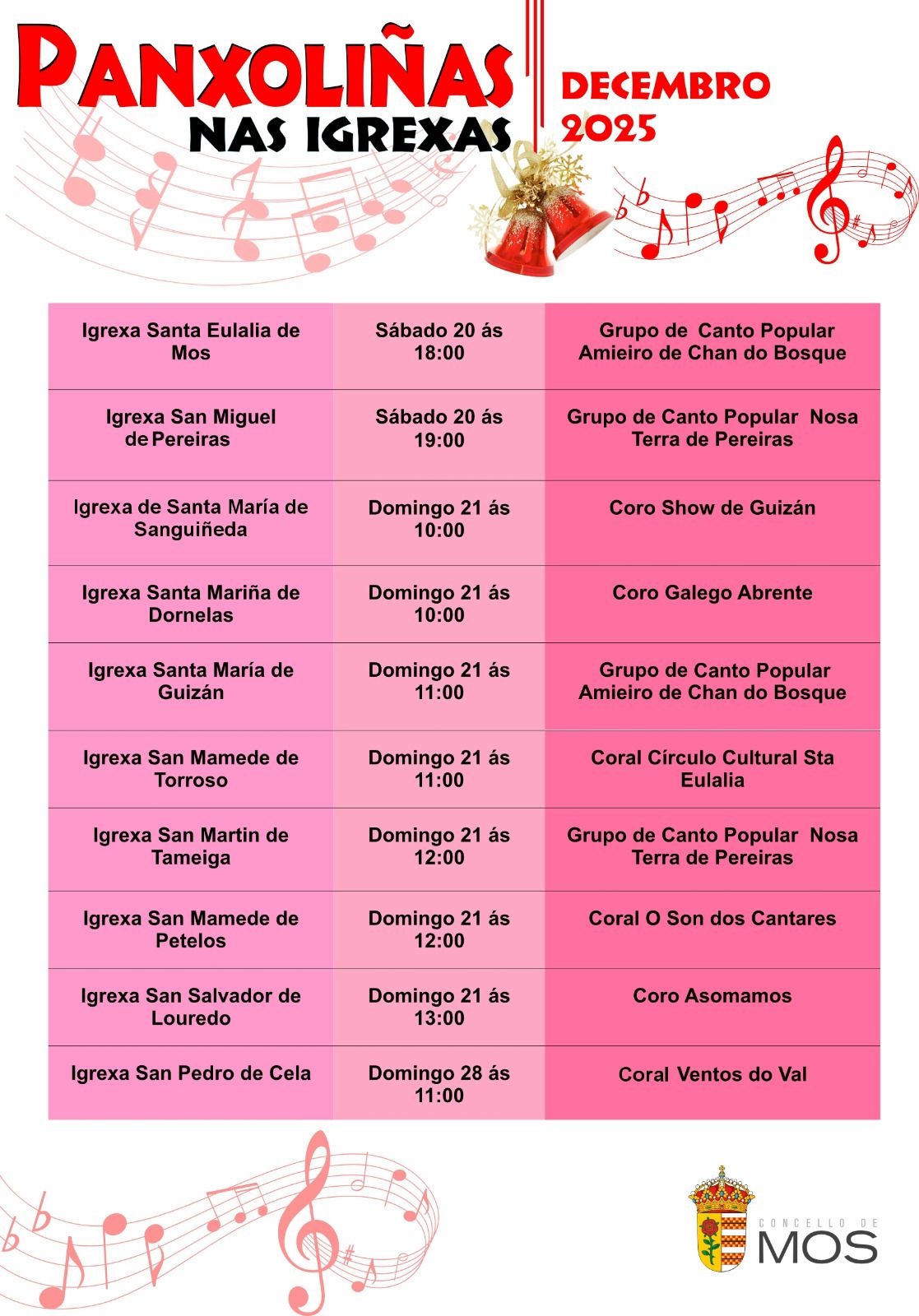 PANXOLIÑAS
NAS IGREXAS

DECEMBRO
2025

| | | |
|---|---|---|
| Igrexa Santa Eulalia de Mos | Sábado 20 ás 18:00 | Grupo de Canto Popular Amieiro de Chan do Bosque |
| Igrexa San Miguel de Pereiras | Sábado 20 ás 19:00 | Grupo de Canto Popular Nosa Terra de Pereiras |
| Igrexa de Santa María de Sanguiñeda | Domingo 21 ás 10:00 | Coro Show de Guizán |
| Igrexa Santa Mariña de Dornelas | Domingo 21 ás 10:00 | Coro Galego Abrente |
| Igrexa Santa María de Guizán | Domingo 21 ás 11:00 | Grupo de Canto Popular Amieiro de Chan do Bosque |
| Igrexa San Mamede de Torroso | Domingo 21 ás 11:00 | Coral Círculo Cultural Sta Eulalia |
| Igrexa San Martin de Tameiga | Domingo 21 ás 12:00 | Grupo de Canto Popular Nosa Terra de Pereiras |
| Igrexa San Mamede de Petelos | Domingo 21 ás 12:00 | Coral O Son dos Cantares |
| Igrexa San Salvador de Louredo | Domingo 21 ás 13:00 | Coro Asomamos |
| Igrexa San Pedro de Cela | Domingo 28 ás 11:00 | Coral Ventos do Val |

CONCELLO DE
MOS